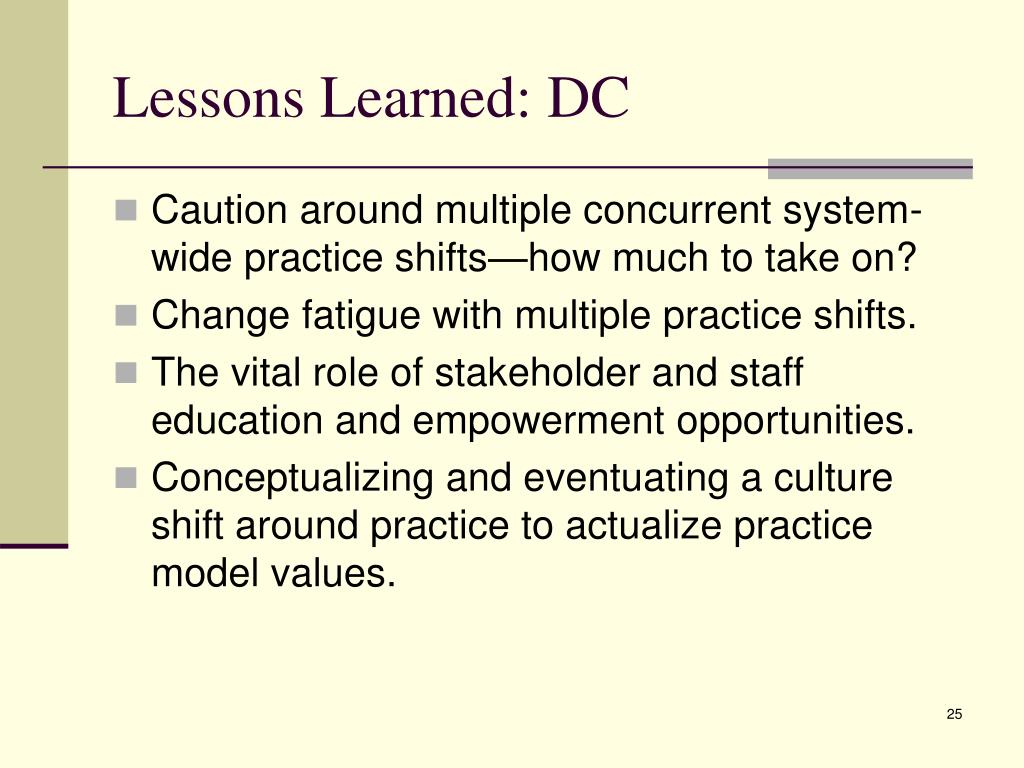 Lessons Learned: DC

- Caution around multiple concurrent system-wide practice shifts—how much to take on?
- Change fatigue with multiple practice shifts.
- The vital role of stakeholder and staff education and empowerment opportunities.
- Conceptualizing and eventuating a culture shift around practice to actualize practice model values.

25